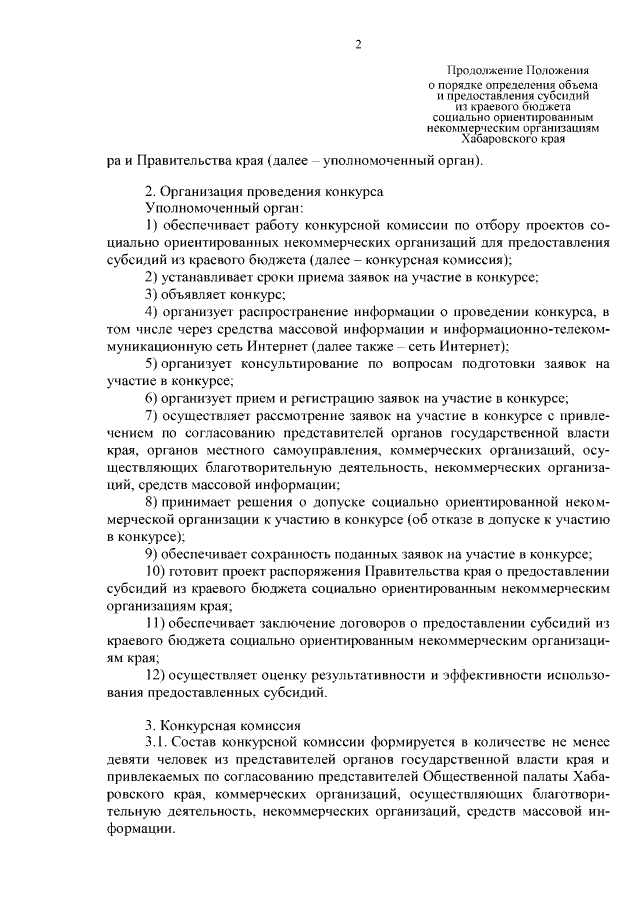 2

Продолжение Положения
о порядке определения объема
и предоставления субсидий
из краевого бюджета
социально ориентированным
некоммерческим организациям
Хабаровского края

ра и Правительства края (далее – уполномоченный орган).

2. Организация проведения конкурса
Уполномоченный орган:
1) обеспечивает работу конкурсной комиссии по отбору проектов социально ориентированных некоммерческих организаций для предоставления субсидий из краевого бюджета (далее – конкурсная комиссия);
2) устанавливает сроки приема заявок на участие в конкурсе;
3) объявляет конкурс;
4) организует распространение информации о проведении конкурса, в том числе через средства массовой информации и информационно-телекоммуникационную сеть Интернет (далее также – сеть Интернет);
5) организует консультирование по вопросам подготовки заявок на участие в конкурсе;
6) организует прием и регистрацию заявок на участие в конкурсе;
7) осуществляет рассмотрение заявок на участие в конкурсе с привлечением по согласованию представителей органов государственной власти края, органов местного самоуправления, коммерческих организаций, осуществляющих благотворительную деятельность, некоммерческих организаций, средств массовой информации;
8) принимает решения о допуске социально ориентированной некоммерческой организации к участию в конкурсе (об отказе в допуске к участию в конкурсе);
9) обеспечивает сохранность поданных заявок на участие в конкурсе;
10) готовит проект распоряжения Правительства края о предоставлении субсидий из краевого бюджета социально ориентированным некоммерческим организациям края;
11) обеспечивает заключение договоров о предоставлении субсидий из краевого бюджета социально ориентированным некоммерческим организациям края;
12) осуществляет оценку результативности и эффективности использования предоставленных субсидий.

3. Конкурсная комиссия
3.1. Состав конкурсной комиссии формируется в количестве не менее девяти человек из представителей органов государственной власти края и привлекаемых по согласованию представителей Общественной палаты Хабаровского края, коммерческих организаций, осуществляющих благотворительную деятельность, некоммерческих организаций, средств массовой информации.